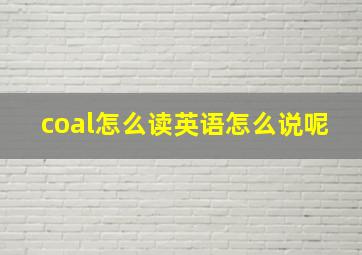 coal怎么读英语怎么说呢